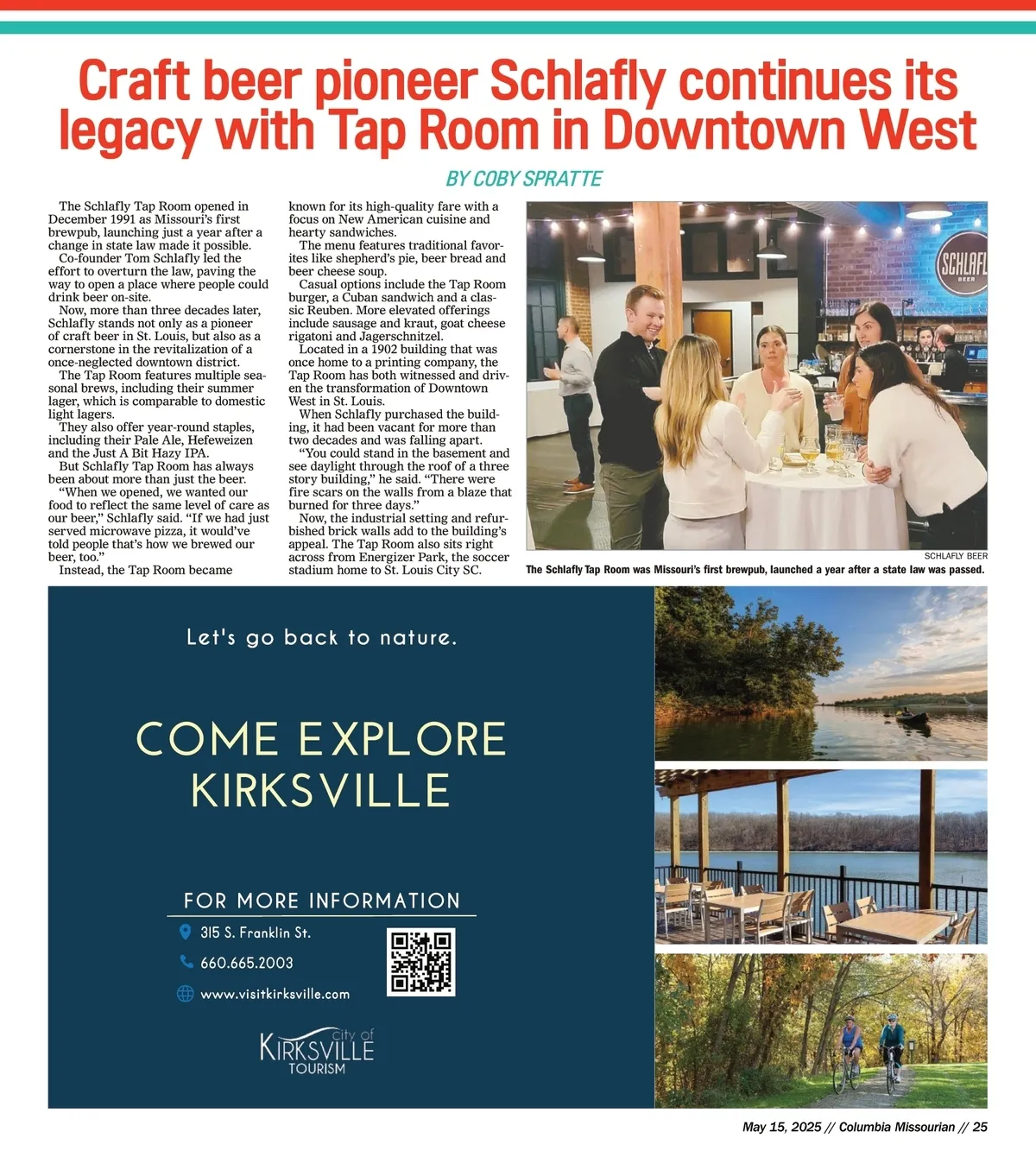 Craft beer pioneer Schlafly continues its legacy with Tap Room in Downtown West

BY COBY SPRATTE

The Schlafly Tap Room opened in December 1991 as Missouri's first brewpub, launching just a year after a change in state law made it possible.

Co-founder Tom Schlafly led the effort to overturn the law, paving the way to open a place where people could drink beer on-site.

Now, more than three decades later, Schlafly stands not only as a pioneer of craft beer in St. Louis, but also as a cornerstone in the revitalization of a once-neglected downtown district.

The Tap Room features multiple seasonal brews, including their summer lager, which is comparable to domestic light lagers.

They also offer year-round staples, including their Pale Ale, Hefeweizen and the Just A Bit Hazy IPA.

But Schlafly Tap Room has always been about more than just the beer.

"When we opened, we wanted our food to reflect the same level of care as our beer," Schlafly said. "If we had just served microwave pizza, it would've told people that's how we brewed our beer, too."

Instead, the Tap Room became known for its high-quality fare with a focus on New American cuisine and hearty sandwiches.

The menu features traditional favorites like shepherd's pie, beer bread and beer cheese soup.

Casual options include the Tap Room burger, a Cuban sandwich and a classic Reuben. More elevated offerings include sausage and kraut, goat cheese rigatoni and Jagerschnitzel.

Located in a 1902 building that was once home to a printing company, the Tap Room has both witnessed and driven the transformation of Downtown West in St. Louis.

When Schlafly purchased the building, it had been vacant for more than two decades and was falling apart.

"You could stand in the basement and see daylight through the roof of a three story building," he said. "There were fire scars on the walls from a blaze that burned for three days."

Now, the industrial setting and refurbished brick walls add to the building's appeal. The Tap Room also sits right across from Energizer Park, the soccer stadium home to St. Louis City SC.

SCHLAFL BEER

SCHLAFLY BEER
The Schlafly Tap Room was Missouri's first brewpub, launched a year after a state law was passed.

Let's go back to nature.

COME EXPLORE KIRKSVILLE

FOR MORE INFORMATION
315 S. Franklin St.
660.665.2003
www.visitkirksville.com

city of KIRKSVILLE TOURISM

May 15, 2025 // Columbia Missourian // 25